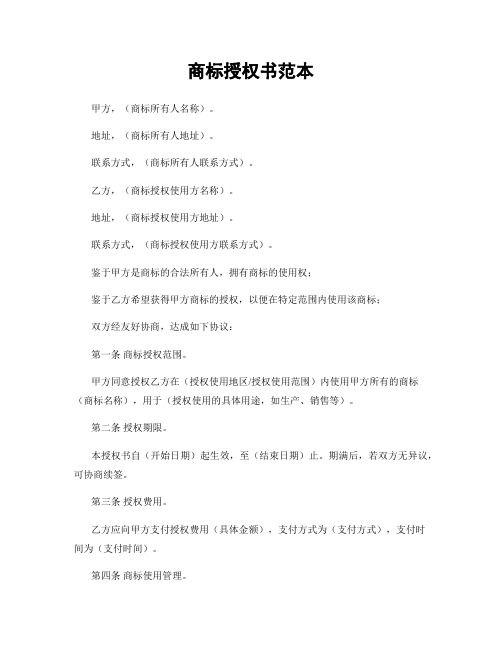 商标授权书范本

甲方，（商标所有人名称）。

地址，（商标所有人地址）。

联系方式，（商标所有人联系方式）。

乙方，（商标授权使用方名称）。

地址，（商标授权使用方地址）。

联系方式，（商标授权使用方联系方式）。

鉴于甲方是商标的合法所有人，拥有商标的使用权；

鉴于乙方希望获得甲方商标的授权，以便在特定范围内使用该商标；

双方经友好协商，达成如下协议：

第一条 商标授权范围。

甲方同意授权乙方在（授权使用地区/授权使用范围）内使用甲方所有的商标（商标名称），用于（授权使用的具体用途，如生产、销售等）。

第二条 授权期限。

本授权书自（开始日期）起生效，至（结束日期）止。期满后，若双方无异议，可协商续签。

第三条 授权费用。

乙方应向甲方支付授权费用（具体金额），支付方式为（支付方式），支付时间为（支付时间）。

第四条 商标使用管理。